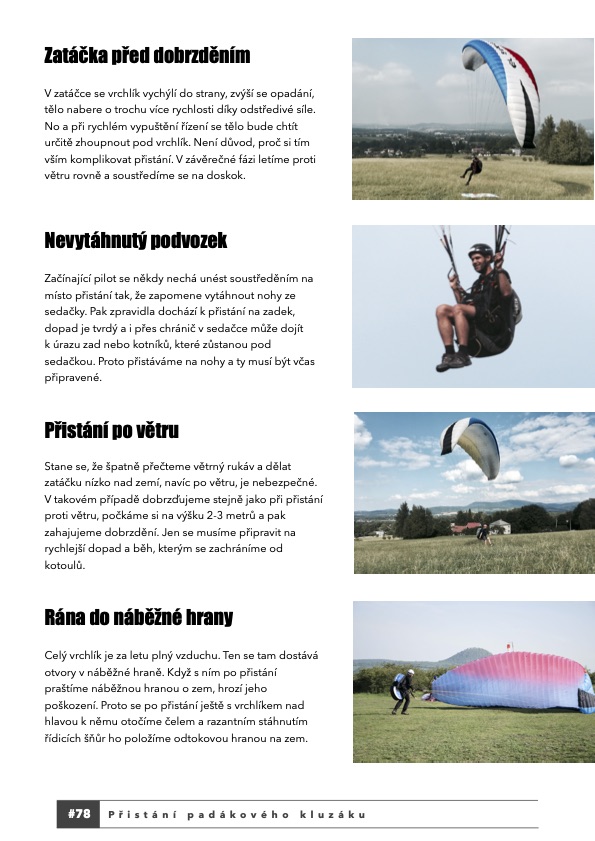 Zatáčka před dobrzděním

V zatáčce se vrchlík vychýlí do strany, zvýší se opadání, tělo nabere o trochu více rychlosti díky odstředivé síle. No a při rychlém vypuštění řízení se tělo bude chtít určitě zhoupnout pod vrchlík. Není důvod, proč si tím vším komplikovat přistání. V závěrečné fázi letíme proti větru rovně a soustředíme se na doskok.

Nevytáhnutý podvozek

Začínající pilot se někdy nechá unést soustředěním na místo přistání tak, že zapomene vytáhnout nohy ze sedačky. Pak zpravidla dochází k přistání na zadek, dopad je tvrdý a i přes chránič v sedačce může dojít k úrazu zad nebo kotníků, které zůstanou pod sedačkou. Proto přistáváme na nohy a ty musí být včas připravené.

Přistání po větru

Stane se, že špatně přečteme větrný rukáv a dělat zatáčku nízko nad zemí, navíc po větru, je nebezpečné. V takovém případě dobrzďujeme stejně jako při přistání proti větru, počkáme si na výšku 2-3 metrů a pak zahajujeme dobrzdění. Jen se musíme připravit na rychlejší dopad a běh, kterým se zachráníme od kotoulů.

Rána do náběžné hrany

Celý vrchlík je za letu plný vzduchu. Ten se tam dostává otvory v náběžné hraně. Když s ním po přistání praštíme náběžnou hranou o zem, hrozí jeho poškození. Proto se po přistání ještě s vrchlíkem nad hlavou k němu otočíme čelem a razantním stáhnutím řídicích šňůr ho položíme odtokovou hranou na zem.

#78 Přistání padákového kluzáku